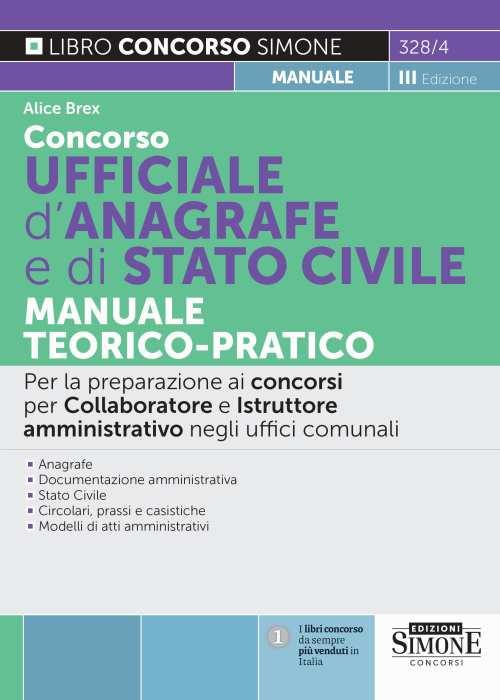 LIBRO CONCORSO SIMONE

328/4

MANUALE

III Edizione

Alice Brex

Concorso
UFFICIALE
d'ANAGRAFE
e di STATO CIVILE
MANUALE
TEORICO-PRATICO

Per la preparazione ai concorsi per Collaboratore e Istruttore amministrativo negli uffici comunali

• Anagrafe
• Documentazione amministrativa
• Stato Civile
• Circolari, prassi e casistiche
• Modelli di atti amministrativi

1 I libri concorso da sempre più venduti in Italia

EDIZIONI
SIMONE
CONCORSI